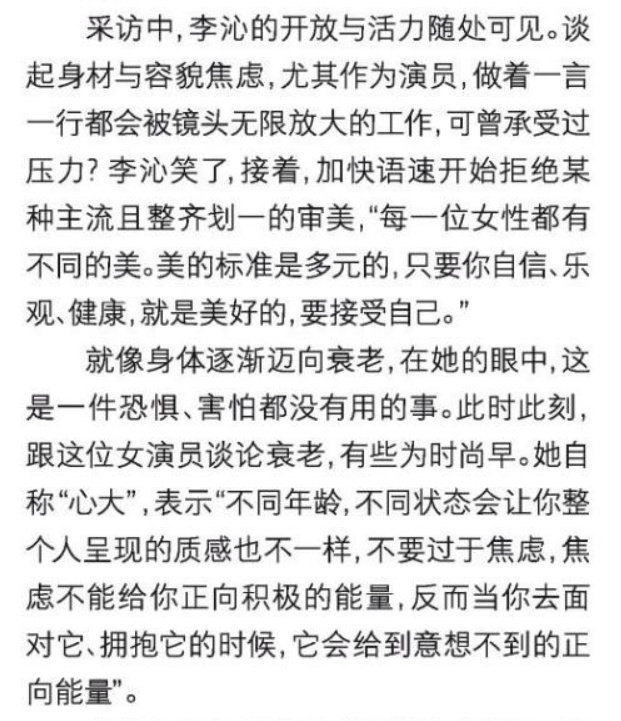 采访中，李沁的开放与活力随处可见。谈起身材与容貌焦虑，尤其作为演员，做着一言一行都会被镜头无限放大的工作，可曾承受过压力？李沁笑了，接着，加快语速开始拒绝某种主流且整齐划一的审美，“每一位女性都有不同的美。美的标准是多元的，只要你自信、乐观、健康，就是美好的，要接受自己。”

就像身体逐渐迈向衰老，在她的眼中，这是一件恐惧、害怕都没有用的事。此时此刻，跟这位女演员谈论衰老，有些为时尚早。她自称“心大”，表示“不同年龄，不同状态会让你整个人呈现的质感也不一样，不要过于焦虑，焦虑不能给你正向积极的能量，反而当你去面对它、拥抱它的时候，它会给到意想不到的正向能量”。